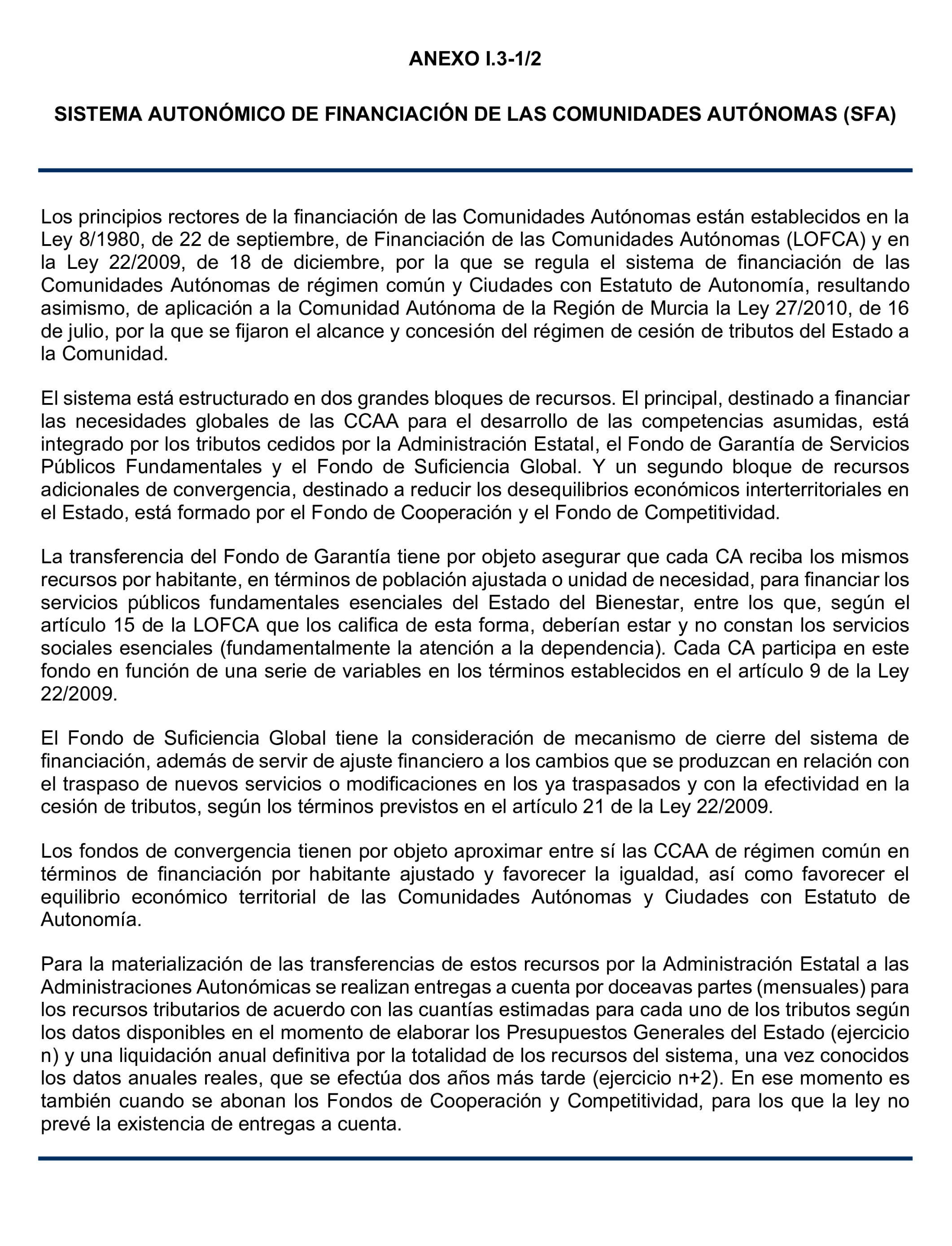 ANEXO I.3-1/2

SISTEMA AUTONÓMICO DE FINANCIACIÓN DE LAS COMUNIDADES AUTÓNOMAS (SFA)

Los principios rectores de la financiación de las Comunidades Autónomas están establecidos en la Ley 8/1980, de 22 de septiembre, de Financiación de las Comunidades Autónomas (LOFCA) y en la Ley 22/2009, de 18 de diciembre, por la que se regula el sistema de financiación de las Comunidades Autónomas de régimen común y Ciudades con Estatuto de Autonomía, resultando asimismo, de aplicación a la Comunidad Autónoma de la Región de Murcia la Ley 27/2010, de 16 de julio, por la que se fijaron el alcance y concesión del régimen de cesión de tributos del Estado a la Comunidad.

El sistema está estructurado en dos grandes bloques de recursos. El principal, destinado a financiar las necesidades globales de las CCAA para el desarrollo de las competencias asumidas, está integrado por los tributos cedidos por la Administración Estatal, el Fondo de Garantía de Servicios Públicos Fundamentales y el Fondo de Suficiencia Global. Y un segundo bloque de recursos adicionales de convergencia, destinado a reducir los desequilibrios económicos interterritoriales en el Estado, está formado por el Fondo de Cooperación y el Fondo de Competitividad.

La transferencia del Fondo de Garantía tiene por objeto asegurar que cada CA reciba los mismos recursos por habitante, en términos de población ajustada o unidad de necesidad, para financiar los servicios públicos fundamentales esenciales del Estado del Bienestar, entre los que, según el artículo 15 de la LOFCA que los califica de esta forma, deberían estar y no constan los servicios sociales esenciales (fundamentalmente la atención a la dependencia). Cada CA participa en este fondo en función de una serie de variables en los términos establecidos en el artículo 9 de la Ley 22/2009.

El Fondo de Suficiencia Global tiene la consideración de mecanismo de cierre del sistema de financiación, además de servir de ajuste financiero a los cambios que se produzcan en relación con el traspaso de nuevos servicios o modificaciones en los ya traspasados y con la efectividad en la cesión de tributos, según los términos previstos en el artículo 21 de la Ley 22/2009.

Los fondos de convergencia tienen por objeto aproximar entre sí las CCAA de régimen común en términos de financiación por habitante ajustado y favorecer la igualdad, así como favorecer el equilibrio económico territorial de las Comunidades Autónomas y Ciudades con Estatuto de Autonomía.

Para la materialización de las transferencias de estos recursos por la Administración Estatal a las Administraciones Autonómicas se realizan entregas a cuenta por doceavas partes (mensuales) para los recursos tributarios de acuerdo con las cuantías estimadas para cada uno de los tributos según los datos disponibles en el momento de elaborar los Presupuestos Generales del Estado (ejercicio n) y una liquidación anual definitiva por la totalidad de los recursos del sistema, una vez conocidos los datos anuales reales, que se efectúa dos años más tarde (ejercicio n+2). En ese momento es también cuando se abonan los Fondos de Cooperación y Competitividad, para los que la ley no prevé la existencia de entregas a cuenta.